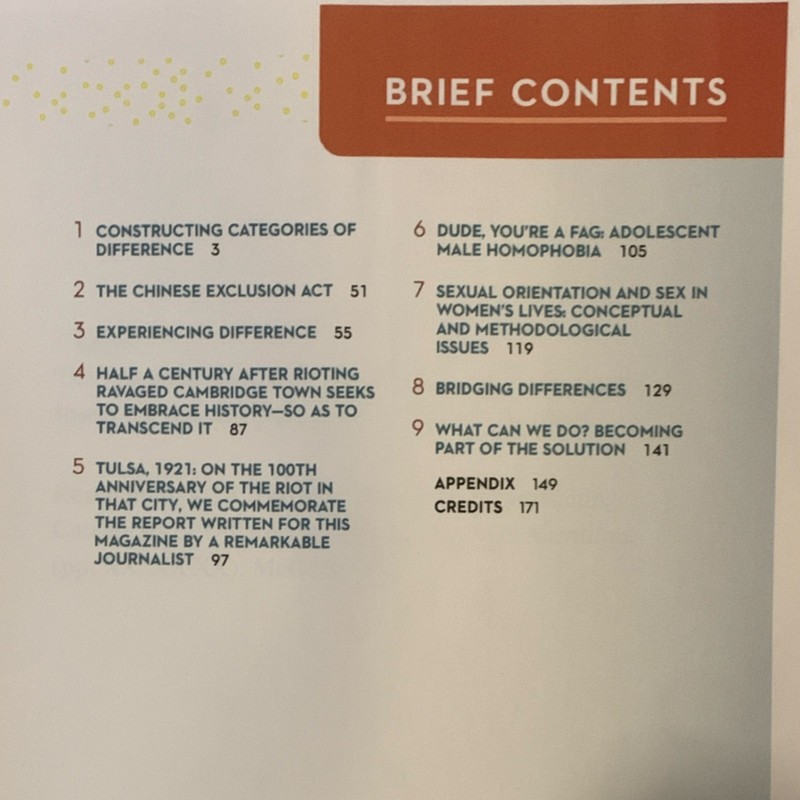 BRIEF CONTENTS

1 CONSTRUCTING CATEGORIES OF DIFFERENCE 3

2 THE CHINESE EXCLUSION ACT 51

3 EXPERIENCING DIFFERENCE 55

4 HALF A CENTURY AFTER RIOTING RAVAGED CAMBRIDGE TOWN SEEKS TO EMBRACE HISTORY—SO AS TO TRANSCEND IT 87

5 TULSA, 1921: ON THE 100TH ANNIVERSARY OF THE RIOT IN THAT CITY, WE COMMEMORATE THE REPORT WRITTEN FOR THIS MAGAZINE BY A REMARKABLE JOURNALIST 97

6 DUDE, YOU'RE A FAG: ADOLESCENT MALE HOMOPHOBIA 105

7 SEXUAL ORIENTATION AND SEX IN WOMEN'S LIVES: CONCEPTUAL AND METHODOLOGICAL ISSUES 119

8 BRIDGING DIFFERENCES 129

9 WHAT CAN WE DO? BECOMING PART OF THE SOLUTION 141

APPENDIX 149
CREDITS 171